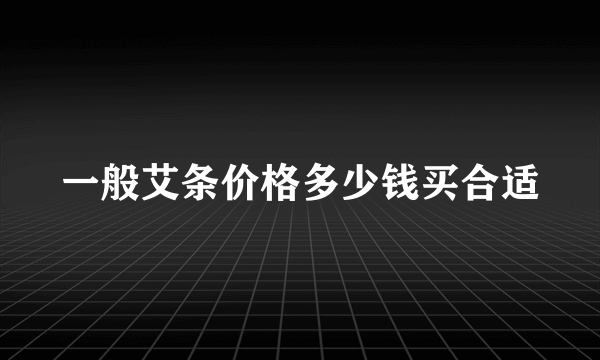 一般艾条价格多少钱买合适